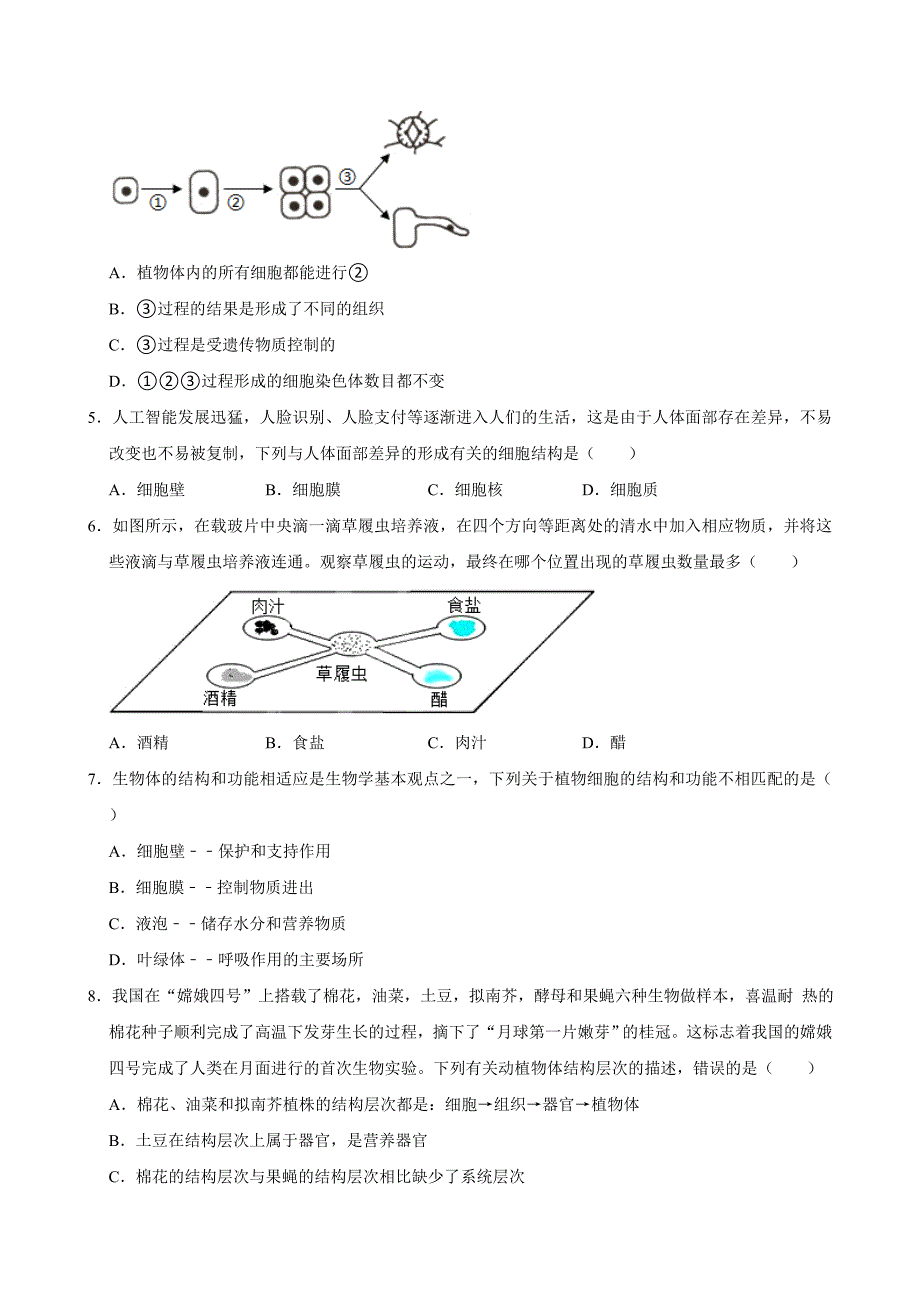 ①
②
③

A．植物体内的所有细胞都能进行②

B．③过程的结果是形成了不同的组织

C．③过程是受遗传物质控制的

D．①②③过程形成的细胞染色体数目都不变

5．人工智能发展迅猛，人脸识别、人脸支付等逐渐进入人们的生活，这是由于人体面部存在差异，不易改变也不易被复制，下列与人体面部差异的形成有关的细胞结构是（　　）

A．细胞壁　　B．细胞膜　　C．细胞核　　D．细胞质

6．如图所示，在载玻片中央滴一滴草履虫培养液，在四个方向等距离处的清水中加入相应物质，并将这些液滴与草履虫培养液连通。观察草履虫的运动，最终在哪个位置出现的草履虫数量最多（　　）

肉汁
食盐
草履虫
酒精
醋

A．酒精　　B．食盐　　C．肉汁　　D．醋

7．生物体的结构和功能相适应是生物学基本观点之一，下列关于植物细胞的结构和功能不相匹配的是（　　）

A．细胞壁－－保护和支持作用

B．细胞膜－－控制物质进出

C．液泡－－储存水分和营养物质

D．叶绿体－－呼吸作用的主要场所

8．我国在“嫦娥四号”上搭载了棉花，油菜，土豆，拟南芥，酵母和果蝇六种生物做样本，喜温耐 热的棉花种子顺利完成了高温下发芽生长的过程，摘下了“月球第一片嫩芽”的桂冠。这标志着我国的嫦娥四号完成了人类在月面进行的首次生物实验。下列有关动植物体结构层次的描述，错误的是（　　）

A．棉花、油菜和拟南芥植株的结构层次都是：细胞→组织→器官→植物体

B．土豆在结构层次上属于器官，是营养器官

C．棉花的结构层次与果蝇的结构层次相比缺少了系统层次